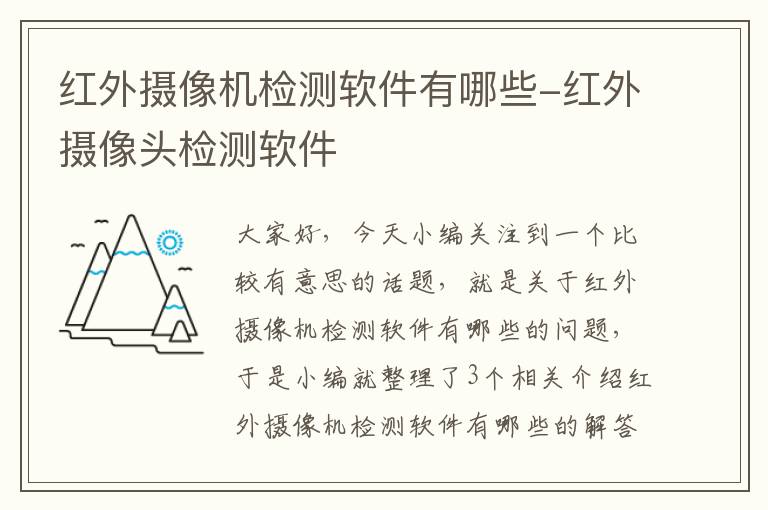 红外摄像机检测软件有哪些-红外摄像头检测软件

大家好，今天小编关注到一个比较有意思的话题，就是关于红外摄像机检测软件有哪些的问题，于是小编就整理了3个相关介绍红外摄像机检测软件有哪些的解答